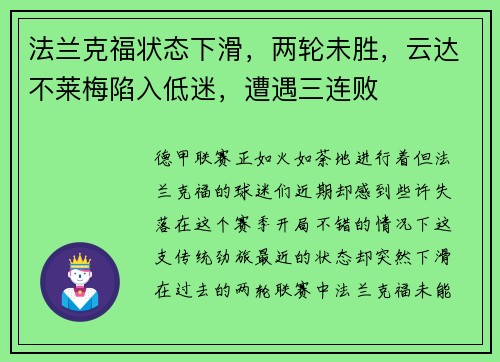 法兰克福状态下滑，两轮未胜，云达不莱梅陷入低迷，遭遇三连败

德甲联赛正如火如荼地进行着但法兰克福的球迷们近期却感到些许失落在这个赛季开局不错的情况下这支传统劲旅最近的状态却突然下滑在过去的两轮联赛中法兰克福未能